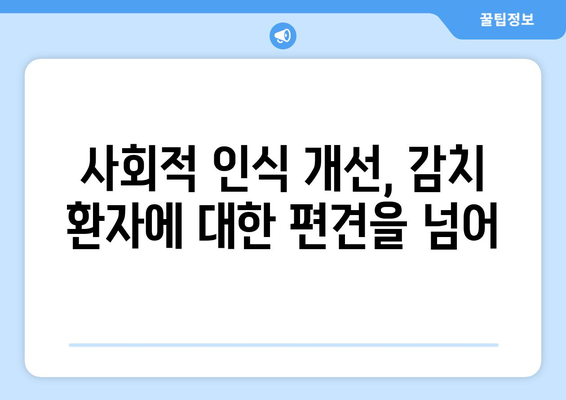 꿀팁정보

사회적 인식 개선, 감치 환자에 대한 편견을 넘어